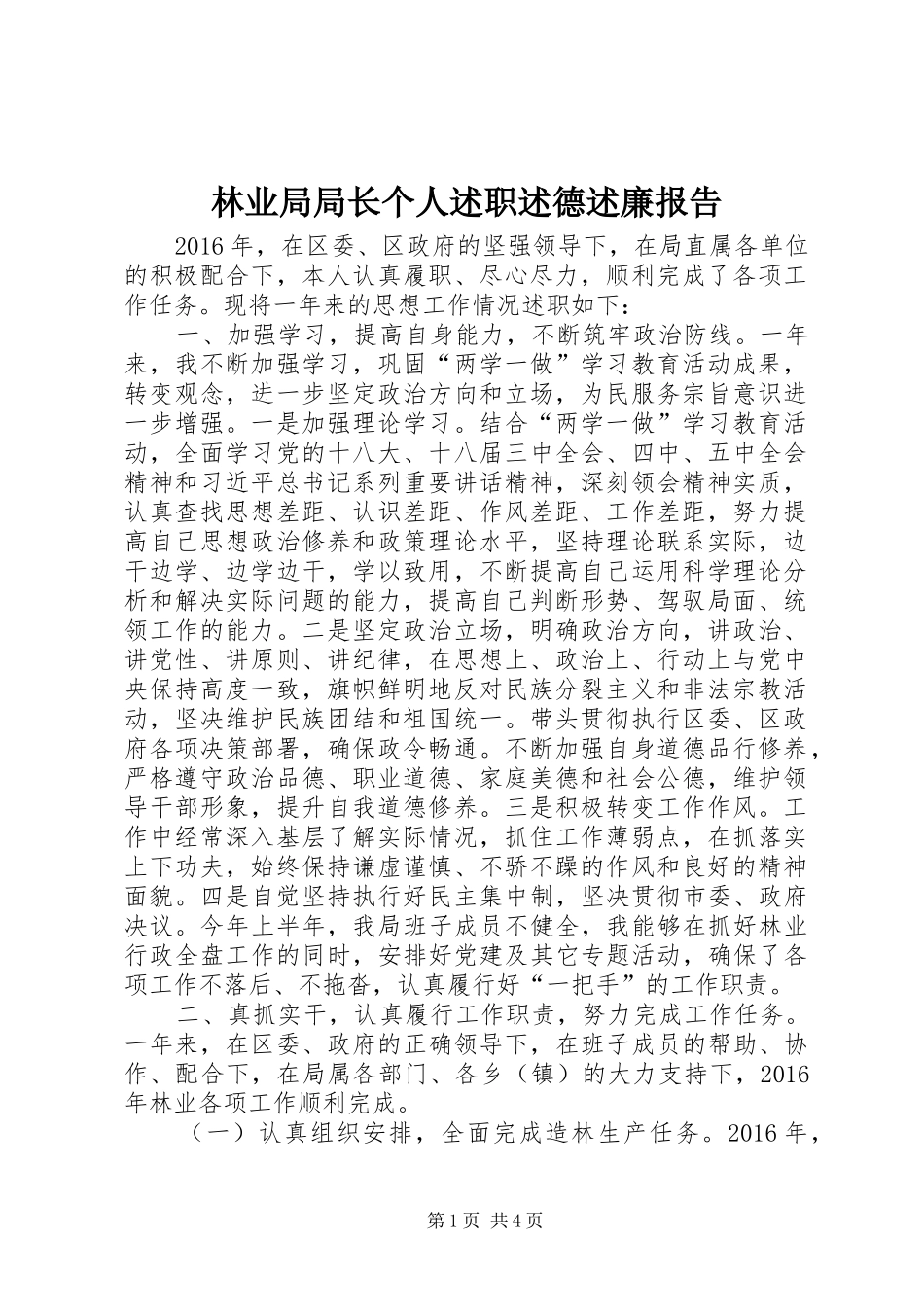 林业局局长个人述职述德述廉报告

2016年，在区委、区政府的坚强领导下，在局直属各单位的积极配合下，本人认真履职、尽心尽力，顺利完成了各项工作任务。现将一年来的思想工作情况述职如下：

一、加强学习，提高自身能力，不断筑牢政治防线。一年来，我不断加强学习，巩固“两学一做”学习教育活动成果，转变观念，进一步坚定政治方向和立场，为民服务宗旨意识进一步增强。一是加强理论学习。结合“两学一做”学习教育活动，全面学习党的十八大、十八届三中全会、四中、五中全会精神和习近平总书记系列重要讲话精神，深刻领会精神实质，认真查找思想差距、认识差距、作风差距、工作差距，努力提高自己思想政治修养和政策理论水平，坚持理论联系实际，边干边学、边学边干，学以致用，不断提高自己运用科学理论分析和解决实际问题的能力，提高自己判断形势、驾驭局面、统领工作的能力。二是坚定政治立场，明确政治方向，讲政治、讲党性、讲原则、讲纪律，在思想上、政治上、行动上与党中央保持高度一致，旗帜鲜明地反对民族分裂主义和非法宗教活动，坚决维护民族团结和祖国统一。带头贯彻执行区委、区政府各项决策部署，确保政令畅通。不断加强自身道德品行修养，严格遵守政治品德、职业道德、家庭美德和社会公德，维护领导干部形象，提升自我道德修养。三是积极转变工作作风。工作中经常深入基层了解实际情况，抓住工作薄弱点，在抓落实上下功夫，始终保持谦虚谨慎、不骄不躁的作风和良好的精神面貌。四是自觉坚持执行好民主集中制，坚决贯彻市委、政府决议。今年上半年，我局班子成员不健全，我能够在抓好林业行政全盘工作的同时，安排好党建及其它专题活动，确保了各项工作不落后、不拖沓，认真履行好“一把手”的工作职责。

二、真抓实干，认真履行工作职责，努力完成工作任务。一年来，在区委、政府的正确领导下，在班子成员的帮助、协作、配合下，在局属各部门、各乡（镇）的大力支持下，2016年林业各项工作顺利完成。

（一）认真组织安排，全面完成造林生产任务。2016年，

第1页 共4页